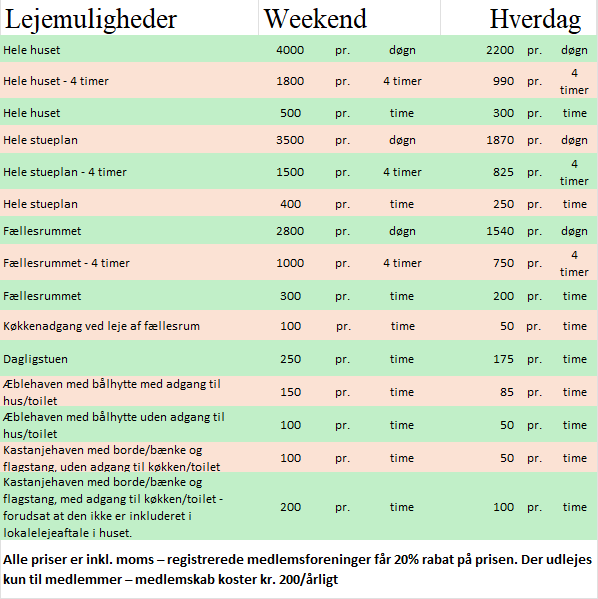 | Lejemuligheder | Weekend | | | Hverdag | | |
|---|---|---|---|---|---|---|
| Hele huset | 4000 | pr. | døgn | 2200 | pr. | døgn |
| Hele huset - 4 timer | 1800 | pr. | 4 timer | 990 | pr. | 4 timer |
| Hele huset | 500 | pr. | time | 300 | pr. | time |
| Hele stueplan | 3500 | pr. | døgn | 1870 | pr. | døgn |
| Hele stueplan - 4 timer | 1500 | pr. | 4 timer | 825 | pr. | 4 timer |
| Hele stueplan | 400 | pr. | time | 250 | pr. | time |
| Fællesrummet | 2800 | pr. | døgn | 1540 | pr. | døgn |
| Fællesrummet - 4 timer | 1000 | pr. | 4 timer | 750 | pr. | 4 timer |
| Fællesrummet | 300 | pr. | time | 200 | pr. | time |
| Køkkenadgang ved leje af fællesrum | 100 | pr. | time | 50 | pr. | time |
| Dagligstuen | 250 | pr. | time | 175 | pr. | time |
| Æblehaven med bålhytte med adgang til hus/toilet | 150 | pr. | time | 85 | pr. | time |
| Æblehaven med bålhytte uden adgang til hus/toilet | 100 | pr. | time | 50 | pr. | time |
| Kastanjehaven med borde/bænke og flagstang, uden adgang til køkken/toilet | 100 | pr. | time | 50 | pr. | time |
| Kastanjehaven med borde/bænke og flagstang, med adgang til køkken/toilet - forudsat at den ikke er inkluderet i lokalelejeaftale i huset. | 200 | pr. | time | 100 | pr. | time |

Alle priser er inkl. moms – registrerede medlemsforeninger får 20% rabat på prisen. Der udlejes kun til medlemmer – medlemskab koster kr. 200/årligt